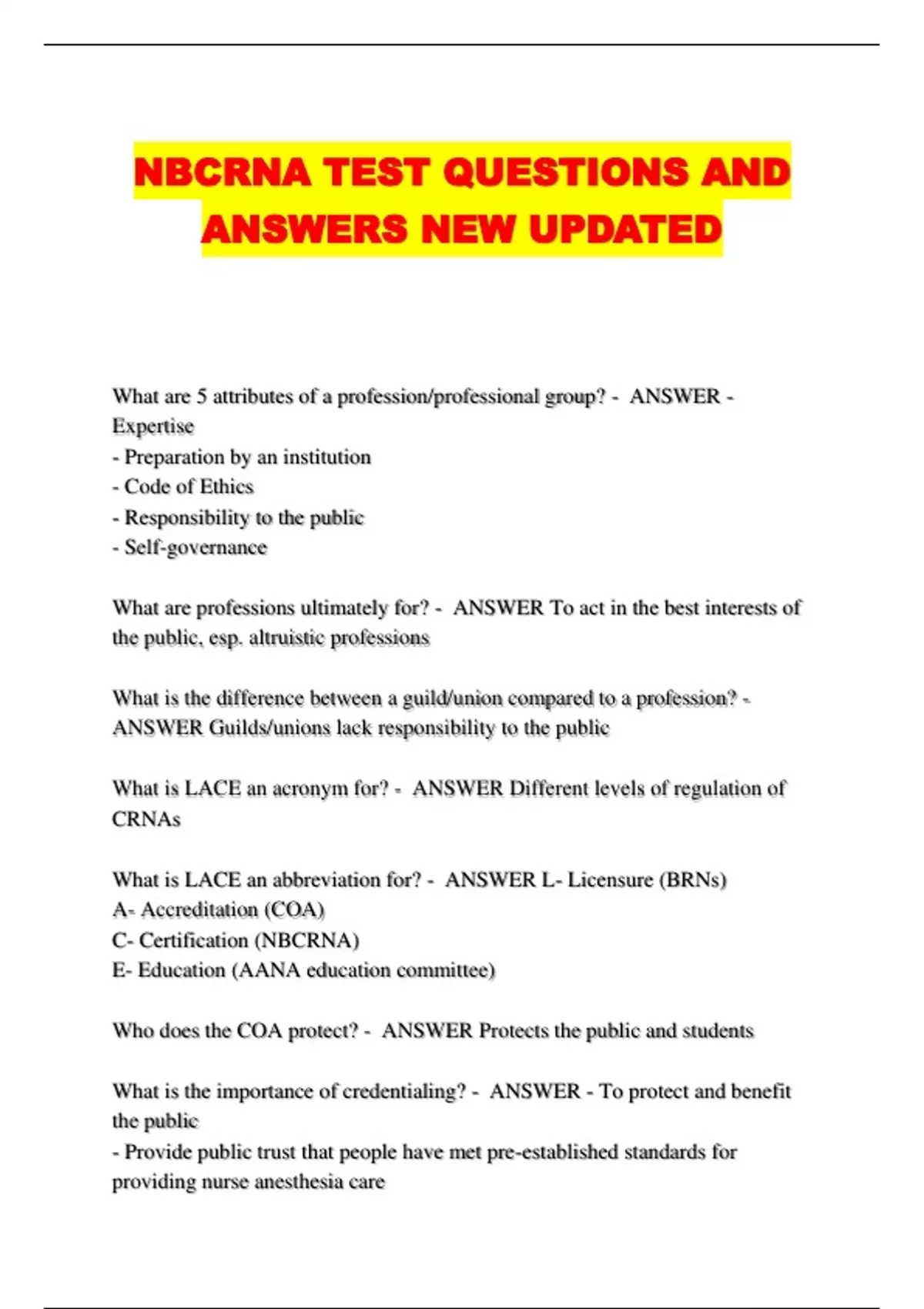 NBCRNA TEST QUESTIONS AND ANSWERS NEW UPDATED

What are 5 attributes of a profession/professional group? - ANSWER - Expertise
- Preparation by an institution
- Code of Ethics
- Responsibility to the public
- Self-governance

What are professions ultimately for? - ANSWER To act in the best interests of the public, esp. altruistic professions

What is the difference between a guild/union compared to a profession? - ANSWER Guilds/unions lack responsibility to the public

What is LACE an acronym for? - ANSWER Different levels of regulation of CRNAs

What is LACE an abbreviation for? - ANSWER L- Licensure (BRNs)
A- Accreditation (COA)
C- Certification (NBCRNA)
E- Education (AANA education committee)

Who does the COA protect? - ANSWER Protects the public and students

What is the importance of credentialing? - ANSWER - To protect and benefit the public
- Provide public trust that people have met pre-established standards for providing nurse anesthesia care